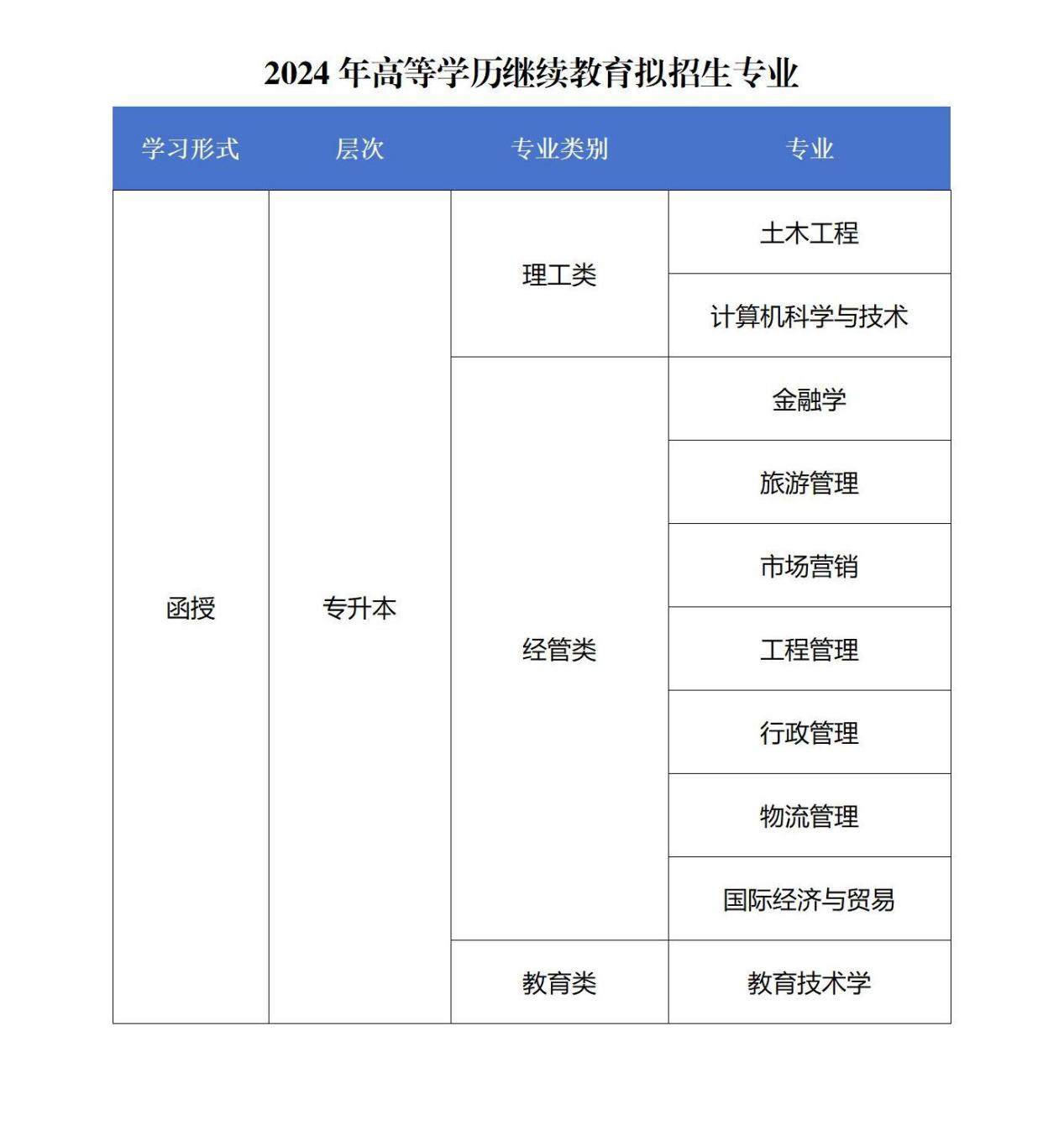 2024 年高等学历继续教育拟招生专业

| 学习形式 | 层次 | 专业类别 | 专业 |
|---|---|---|---|
| 函授 | 专升本 | 理工类 | 土木工程 |
| | | | 计算机科学与技术 |
| | | 经管类 | 金融学 |
| | | | 旅游管理 |
| | | | 市场营销 |
| | | | 工程管理 |
| | | | 行政管理 |
| | | | 物流管理 |
| | | | 国际经济与贸易 |
| | | 教育类 | 教育技术学 |